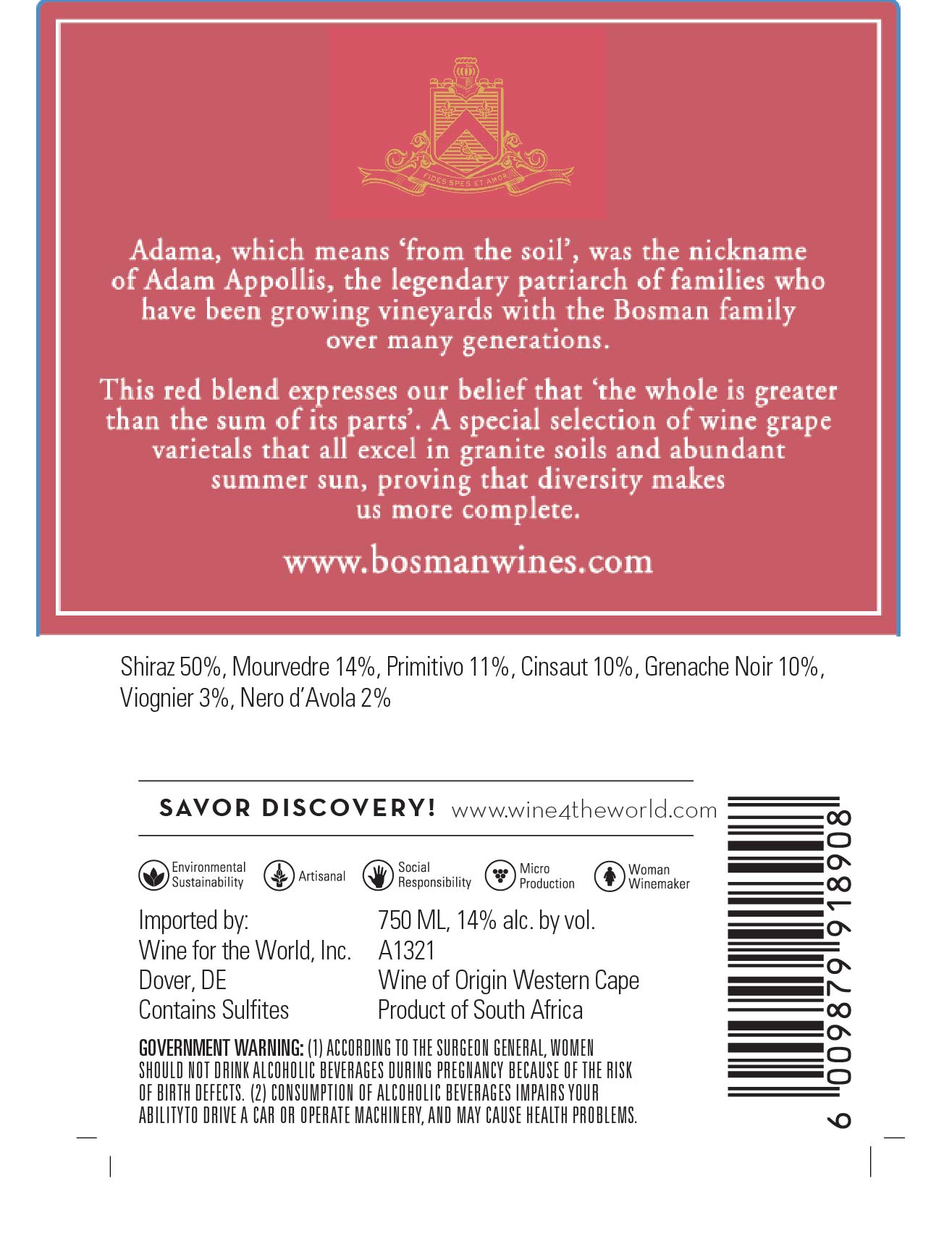 FIDES SPES ET AMOR

Adama, which means 'from the soil', was the nickname of Adam Appollis, the legendary patriarch of families who have been growing vineyards with the Bosman family over many generations.

This red blend expresses our belief that 'the whole is greater than the sum of its parts'. A special selection of wine grape varietals that all excel in granite soils and abundant summer sun, proving that diversity makes us more complete.

www.bosmanwines.com

Shiraz 50%, Mourvedre 14%, Primitivo 11%, Cinsaut 10%, Grenache Noir 10%, Viognier 3%, Nero d'Avola 2%

SAVOR DISCOVERY! www.wine4theworld.com

Environmental Sustainability
Artisanal
Social Responsibility
Micro Production
Woman Winemaker

Imported by:
Wine for the World, Inc.
Dover, DE
Contains Sulfites

750 ML, 14% alc. by vol.
A1321
Wine of Origin Western Cape
Product of South Africa

GOVERNMENT WARNING: (1) ACCORDING TO THE SURGEON GENERAL, WOMEN SHOULD NOT DRINK ALCOHOLIC BEVERAGES DURING PREGNANCY BECAUSE OF THE RISK OF BIRTH DEFECTS. (2) CONSUMPTION OF ALCOHOLIC BEVERAGES IMPAIRS YOUR ABILITYTO DRIVE A CAR OR OPERATE MACHINERY, AND MAY CAUSE HEALTH PROBLEMS.

6 009879 918908